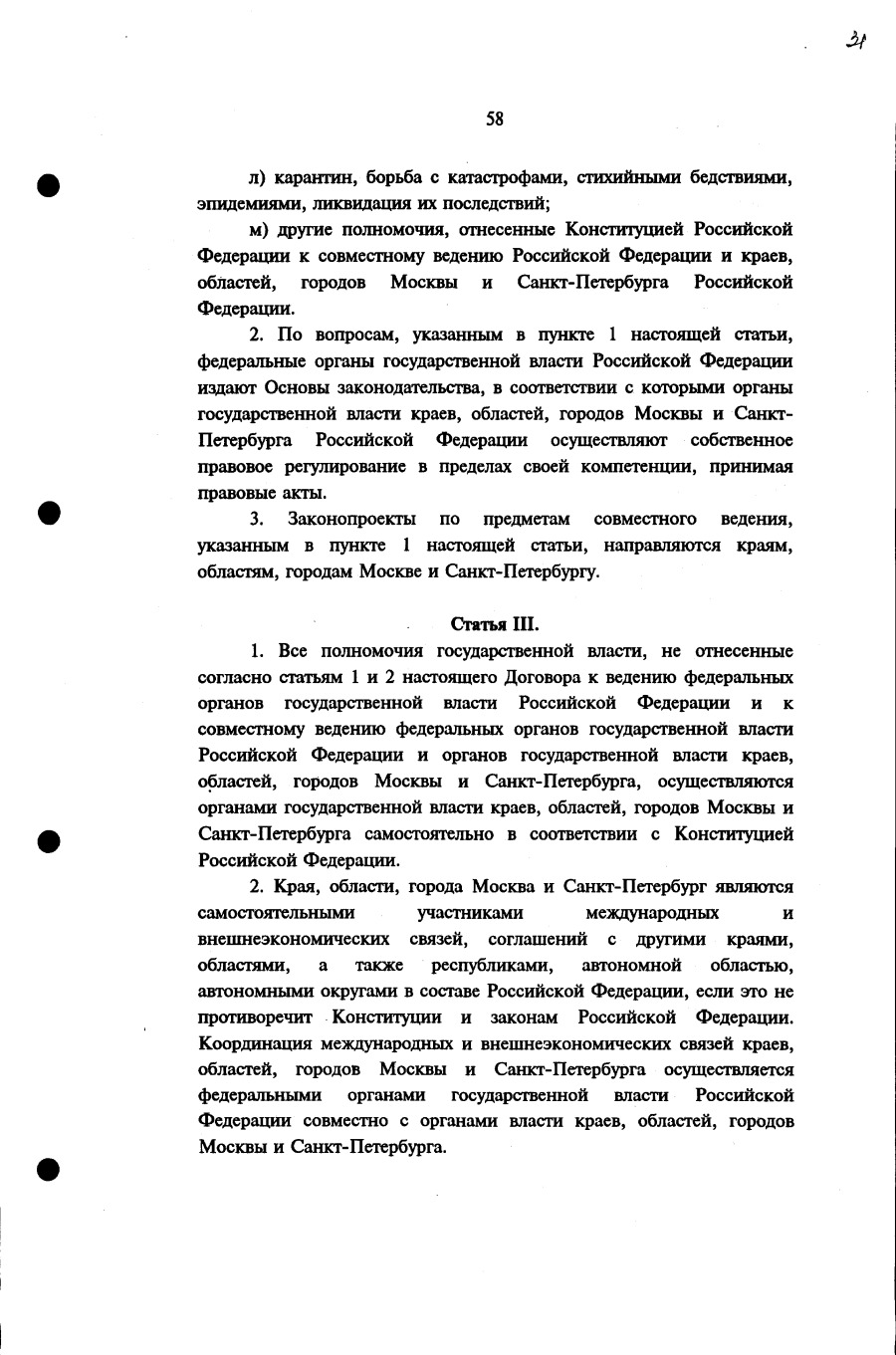 31

58

л) карантин, борьба с катастрофами, стихийными бедствиями, эпидемиями, ликвидация их последствий;

м) другие полномочия, отнесенные Конституцией Российской Федерации к совместному ведению Российской Федерации и краев, областей, городов Москвы и Санкт-Петербурга Российской Федерации.

2. По вопросам, указанным в пункте 1 настоящей статьи, федеральные органы государственной власти Российской Федерации издают Основы законодательства, в соответствии с которыми органы государственной власти краев, областей, городов Москвы и Санкт-Петербурга Российской Федерации осуществляют собственное правовое регулирование в пределах своей компетенции, принимая правовые акты.

3. Законопроекты по предметам совместного ведения, указанным в пункте 1 настоящей статьи, направляются краям, областям, городам Москве и Санкт-Петербургу.

Статья III.

1. Все полномочия государственной власти, не отнесенные согласно статьям 1 и 2 настоящего Договора к ведению федеральных органов государственной власти Российской Федерации и к совместному ведению федеральных органов государственной власти Российской Федерации и органов государственной власти краев, областей, городов Москвы и Санкт-Петербурга, осуществляются органами государственной власти краев, областей, городов Москвы и Санкт-Петербурга самостоятельно в соответствии с Конституцией Российской Федерации.

2. Края, области, города Москва и Санкт-Петербург являются самостоятельными участниками международных и внешнеэкономических связей, соглашений с другими краями, областями, а также республиками, автономной областью, автономными округами в составе Российской Федерации, если это не противоречит Конституции и законам Российской Федерации. Координация международных и внешнеэкономических связей краев, областей, городов Москвы и Санкт-Петербурга осуществляется федеральными органами государственной власти Российской Федерации совместно с органами власти краев, областей, городов Москвы и Санкт-Петербурга.